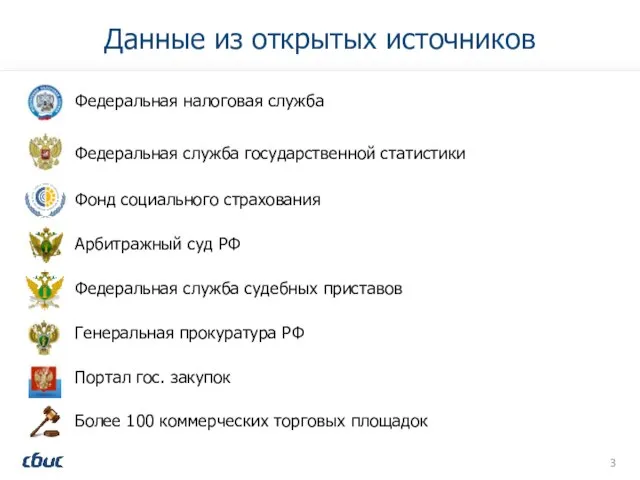 Данные из открытых источников

Федеральная налоговая служба

Федеральная служба государственной статистики

Фонд социального страхования

Арбитражный суд РФ

Федеральная служба судебных приставов

Генеральная прокуратура РФ

Портал гос. закупок

Более 100 коммерческих торговых площадок

сбис

3